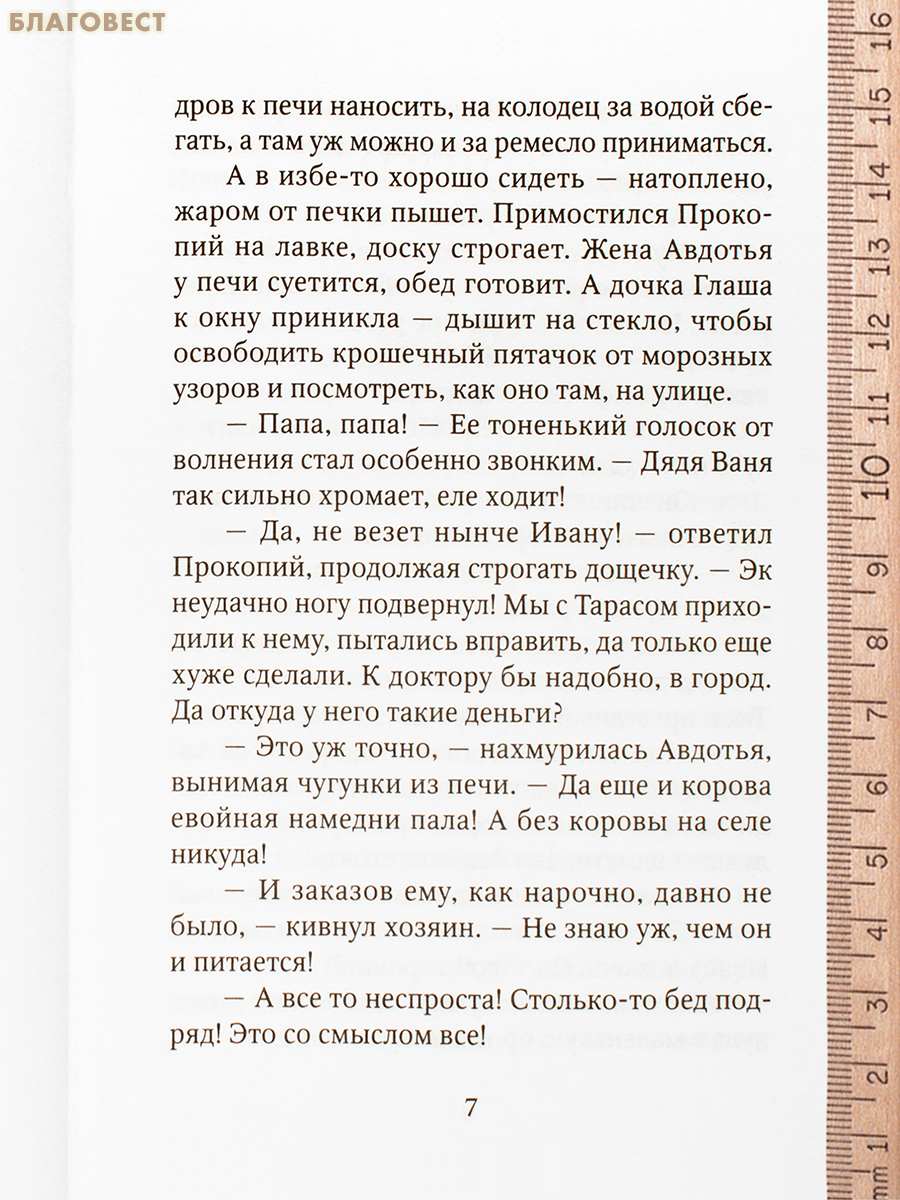 БЛАГОВЕСТ

дров к печи наносить, на колодец за водой сбегать, а там уж можно и за ремесло приниматься.

А в избе-то хорошо сидеть — натоплено, жаром от печки пышет. Примостился Прокопий на лавке, доску строгает. Жена Авдотья у печи суетится, обед готовит. А дочка Глаша к окну приникла — дышит на стекло, чтобы освободить крошечный пятачок от морозных узоров и посмотреть, как оно там, на улице.

— Папа, папа! — Ее тоненький голосок от волнения стал особенно звонким. — Дядя Ваня так сильно хромает, еле ходит!

— Да, не везет нынче Ивану! — ответил Прокопий, продолжая строгать дощечку. — Эк неудачно ногу подвернул! Мы с Тарасом приходили к нему, пытались вправить, да только еще хуже сделали. К доктору бы надобно, в город. Да откуда у него такие деньги?

— Это уж точно, — нахмурилась Авдотья, вынимая чугунки из печи. — Да еще и корова евойная намедни пала! А без коровы на селе никуда!

— И заказов ему, как нарочно, давно не было, — кивнул хозяин. — Не знаю уж, чем он и питается!

— А все то неспроста! Столько-то бед подряд! Это со смыслом все!

7

mm 1 2 3 4 5 6 7 8 9 10 11 12 13 14 15 16